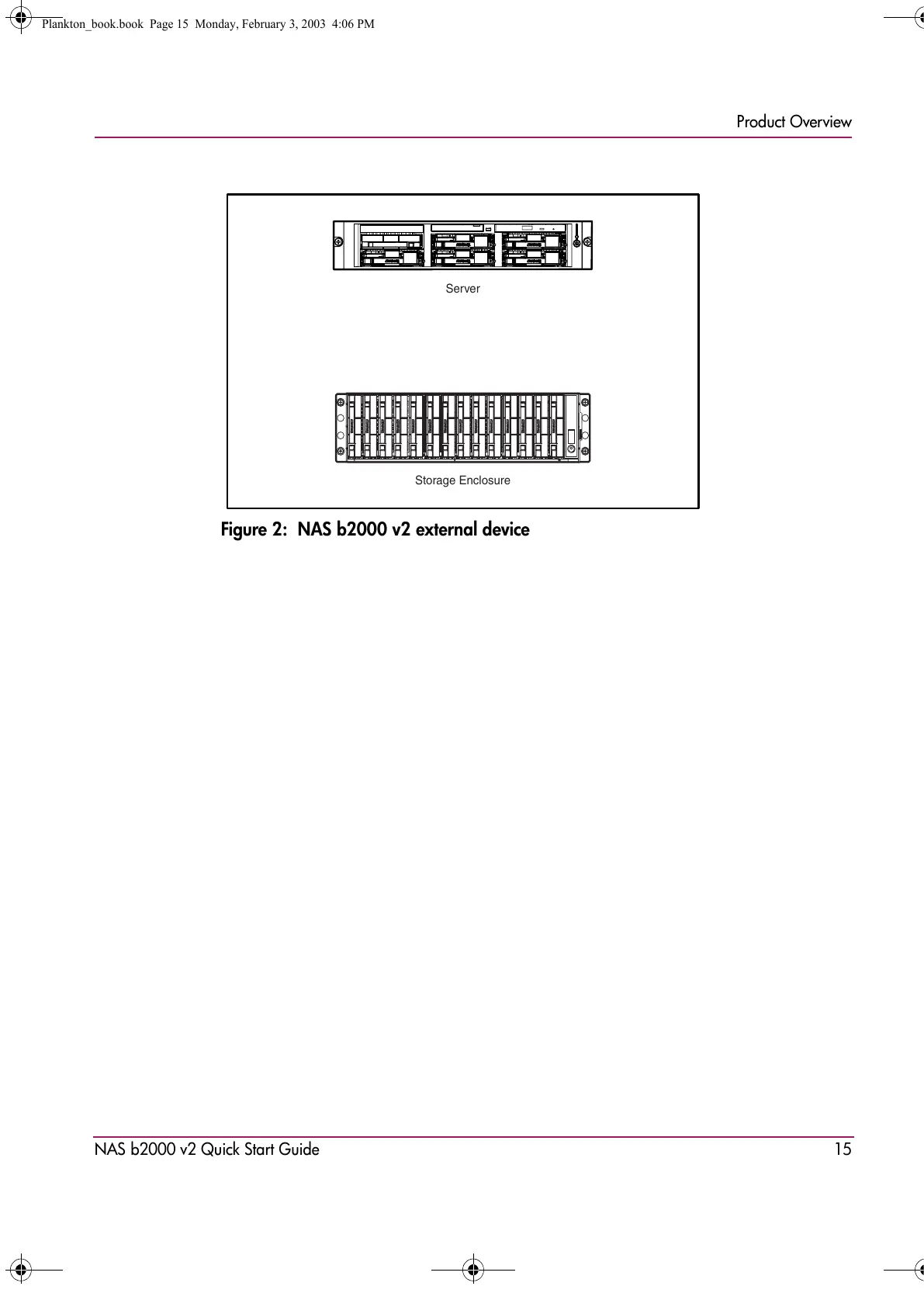 Plankton_book.book Page 15 Monday, February 3, 2003 4:06 PM

Product Overview

Server

Storage Enclosure

Figure 2: NAS b2000 v2 external device

NAS b2000 v2 Quick Start Guide 15